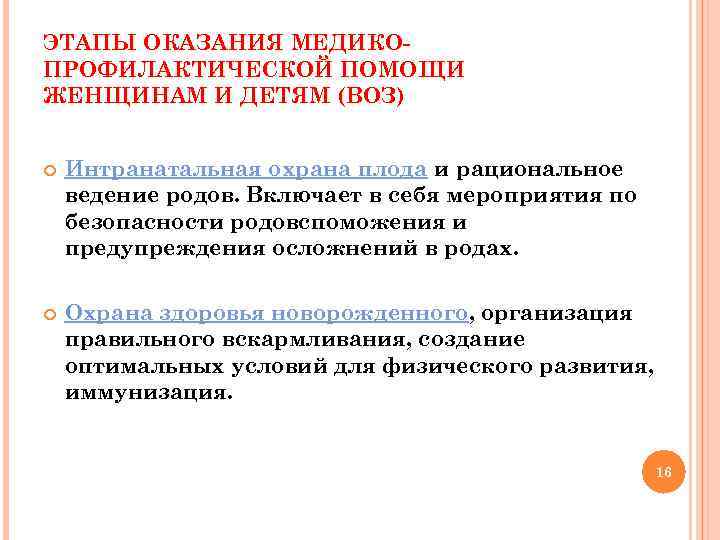 ЭТАПЫ ОКАЗАНИЯ МЕДИКО-ПРОФИЛАКТИЧЕСКОЙ ПОМОЩИ ЖЕНЩИНАМ И ДЕТЯМ (ВОЗ)

Интранатальная охрана плода и рациональное ведение родов. Включает в себя мероприятия по безопасности родовспоможения и предупреждения осложнений в родах.

Охрана здоровья новорожденного, организация правильного вскармливания, создание оптимальных условий для физического развития, иммунизация.

16